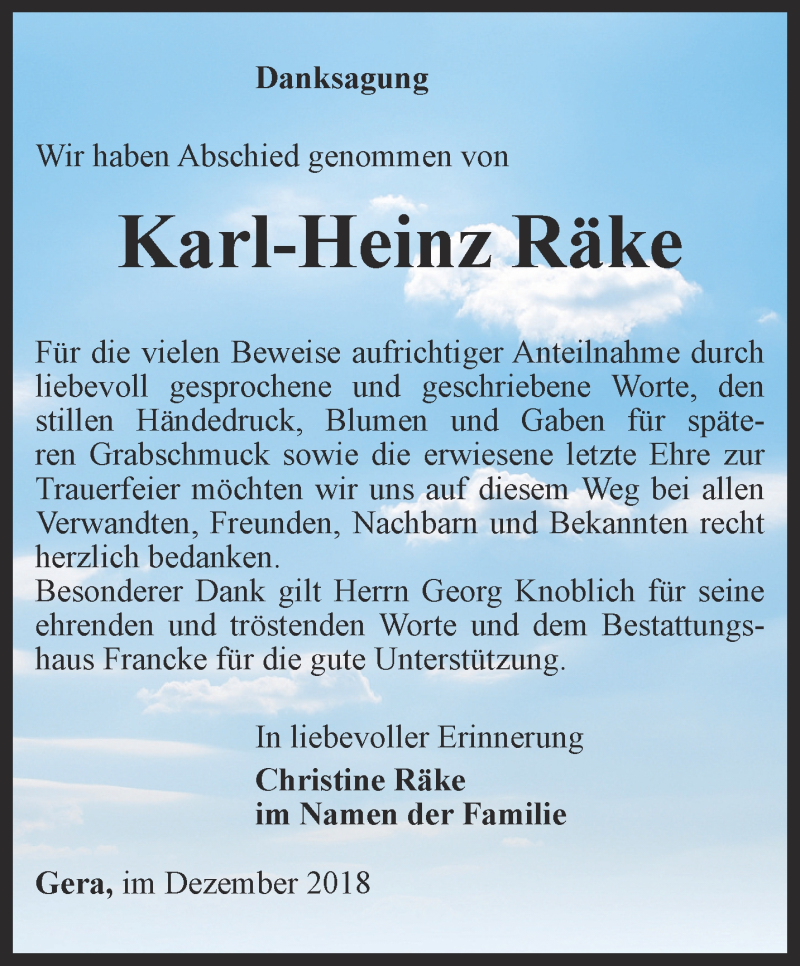 Danksagung

Wir haben Abschied genommen von

Karl-Heinz Räke

Für die vielen Beweise aufrichtiger Anteilnahme durch liebevoll gesprochene und geschriebene Worte, den stillen Händedruck, Blumen und Gaben für späteren Grabschmuck sowie die erwiesene letzte Ehre zur Trauerfeier möchten wir uns auf diesem Weg bei allen Verwandten, Freunden, Nachbarn und Bekannten recht herzlich bedanken.
Besonderer Dank gilt Herrn Georg Knoblich für seine ehrenden und tröstenden Worte und dem Bestattungshaus Francke für die gute Unterstützung.

In liebevoller Erinnerung
Christine Räke
im Namen der Familie

Gera, im Dezember 2018